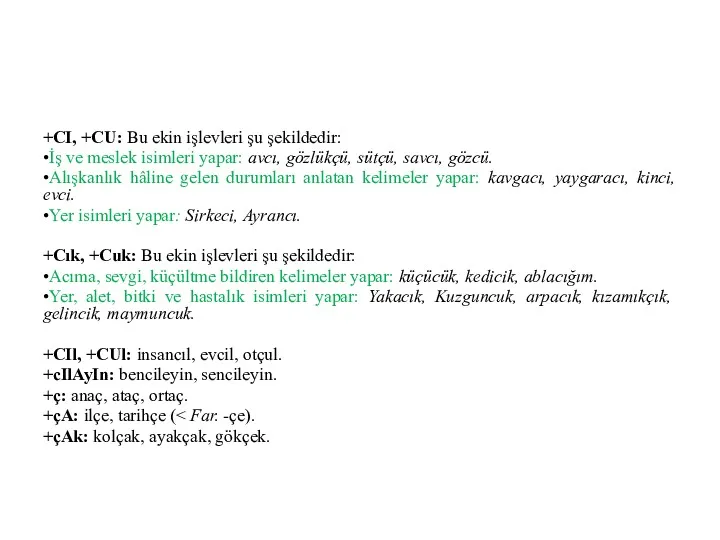 +CI, +CU: Bu ekin işlevleri şu şekildedir:
•İş ve meslek isimleri yapar: avcı, gözlükçü, sütçü, savcı, gözcü.
•Alışkanlık hâline gelen durumları anlatan kelimeler yapar: kavgacı, yaygaracı, kinci, evci.
•Yer isimleri yapar: Sirkeci, Ayrancı.

+Cık, +Cuk: Bu ekin işlevleri şu şekildedir:
•Acıma, sevgi, küçültme bildiren kelimeler yapar: küçücük, kedicik, ablacığım.
•Yer, alet, bitki ve hastalık isimleri yapar: Yakacık, Kuzguncuk, arpacık, kızamıkçık, gelincik, maymuncuk.

+CIl, +CUl: insancıl, evcil, otçul.
+cIlAyIn: bencileyin, sencileyin.
+ç: anaç, ataç, ortaç.
+çA: ilçe, tarihçe (< Far. -çe).
+çAk: kolçak, ayakçak, gökçek.